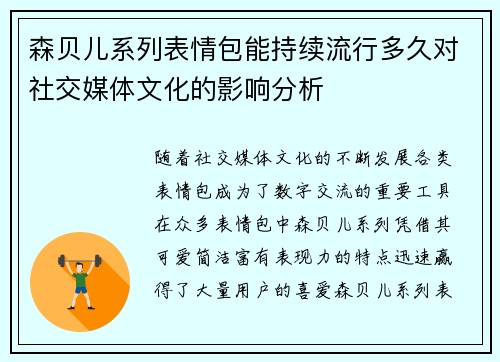 森贝儿系列表情包能持续流行多久对社交媒体文化的影响分析

随着社交媒体文化的不断发展各类表情包成为了数字交流的重要工具在众多表情包中森贝儿系列凭借其可爱简洁富有表现力的特点迅速赢得了大量用户的喜爱森贝儿系列表